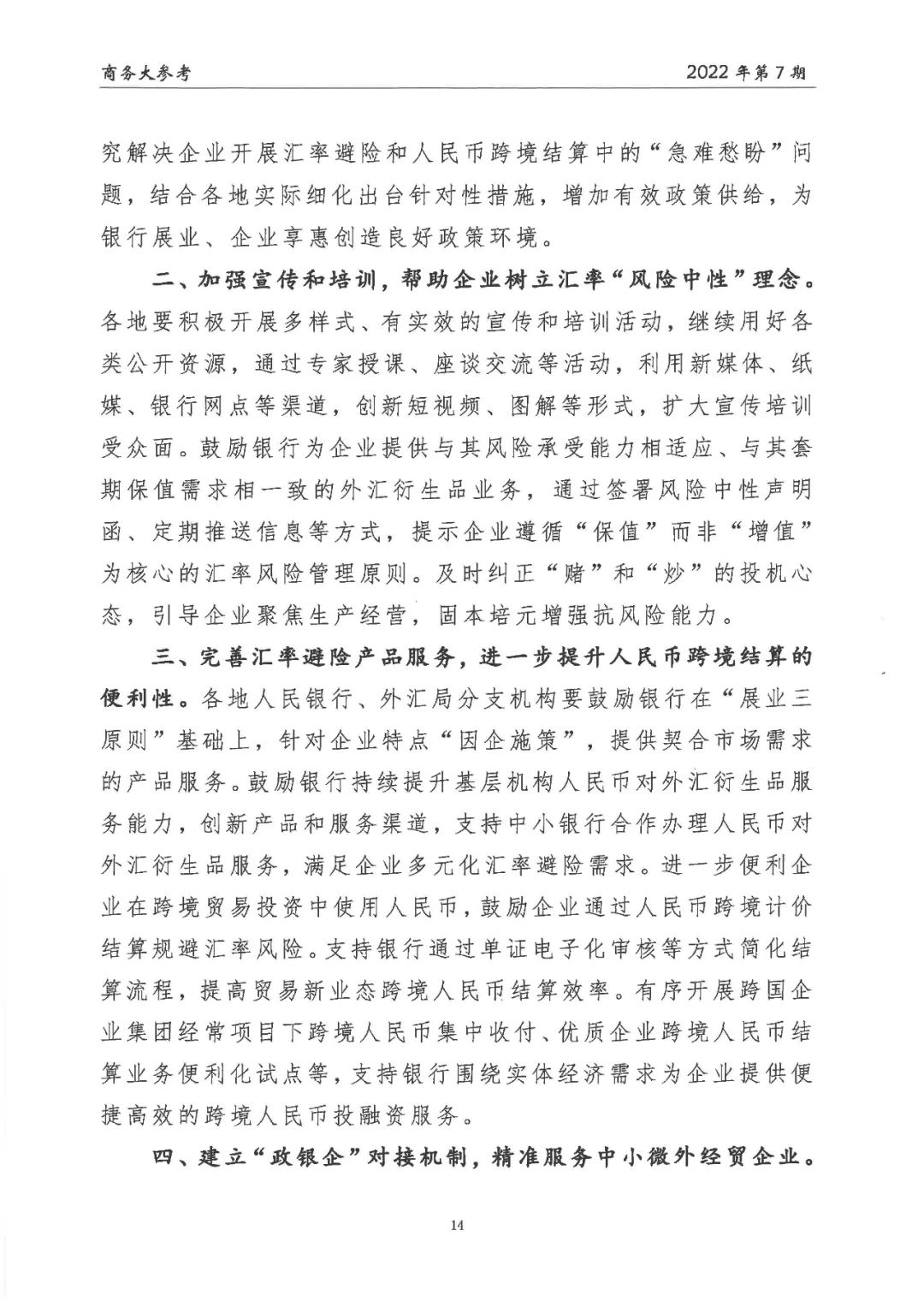 商务大参考

2022年第7期

究解决企业开展汇率避险和人民币跨境结算中的“急难愁盼”问题，结合各地实际细化出台针对性措施，增加有效政策供给，为银行展业、企业享惠创造良好政策环境。

二、加强宣传和培训，帮助企业树立汇率“风险中性”理念。各地要积极开展多样式、有实效的宣传和培训活动，继续用好各类公开资源，通过专家授课、座谈交流等活动，利用新媒体、纸媒、银行网点等渠道，创新短视频、图解等形式，扩大宣传培训受众面。鼓励银行为企业提供与其风险承受能力相适应、与其套期保值需求相一致的外汇衍生品业务，通过签署风险中性声明函、定期推送信息等方式，提示企业遵循“保值”而非“增值”为核心的汇率风险管理原则。及时纠正“赌”和“炒”的投机心态，引导企业聚焦生产经营，固本培元增强抗风险能力。

三、完善汇率避险产品服务，进一步提升人民币跨境结算的便利性。各地人民银行、外汇局分支机构要鼓励银行在“展业三原则”基础上，针对企业特点“因企施策”，提供契合市场需求的产品服务。鼓励银行持续提升基层机构人民币对外汇衍生品服务能力，创新产品和服务渠道，支持中小银行合作办理人民币对外汇衍生品服务，满足企业多元化汇率避险需求。进一步便利企业在跨境贸易投资中使用人民币，鼓励企业通过人民币跨境计价结算规避汇率风险。支持银行通过单证电子化审核等方式简化结算流程，提高贸易新业态跨境人民币结算效率。有序开展跨国企业集团经常项目下跨境人民币集中收付、优质企业跨境人民币结算业务便利化试点等，支持银行围绕实体经济需求为企业提供便捷高效的跨境人民币投融资服务。

四、建立“政银企”对接机制，精准服务中小微外经贸企业。

14